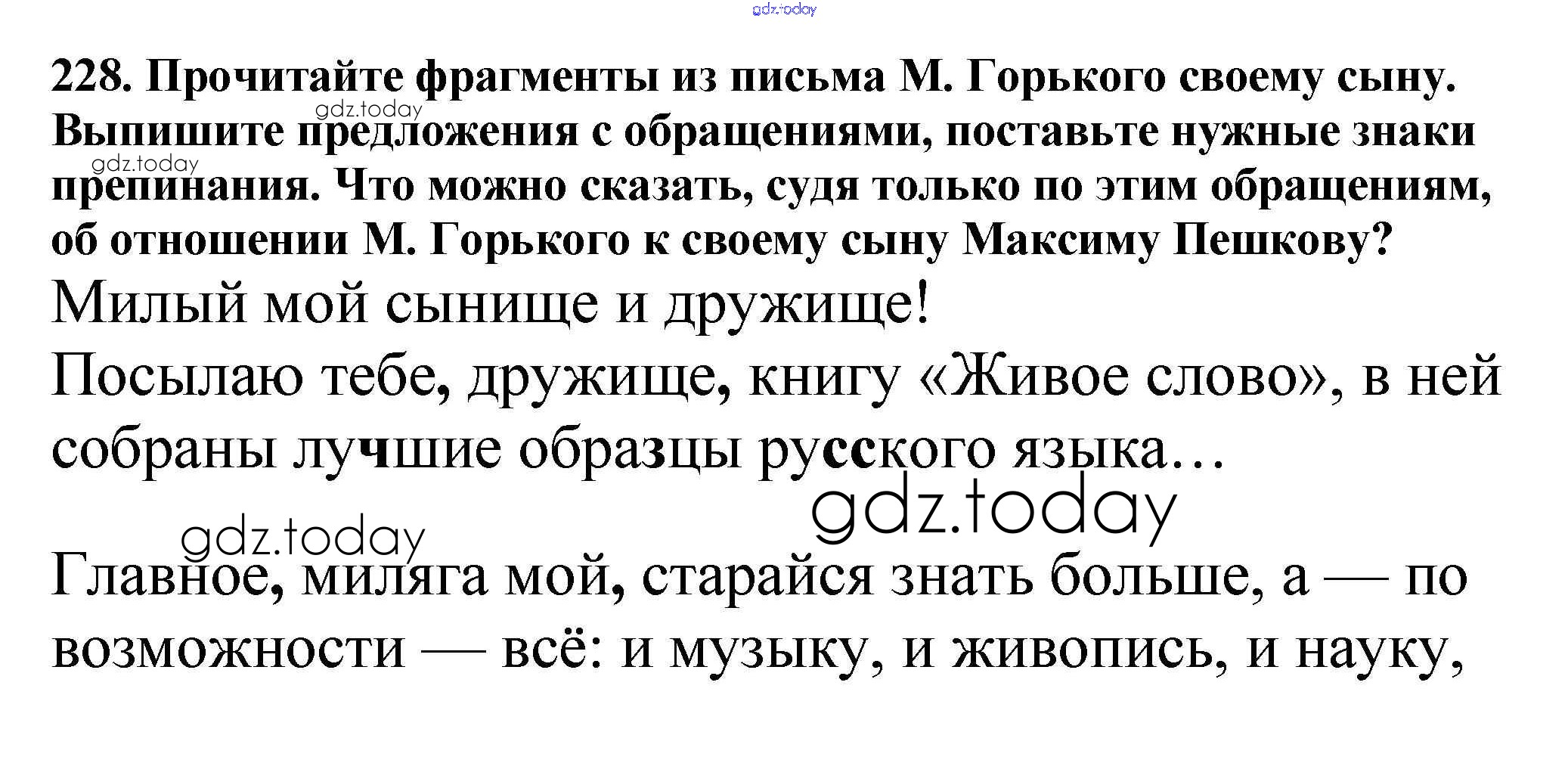 228. Прочитайте фрагменты из письма М. Горького своему сыну. Выпишите предложения с обращениями, поставьте нужные знаки препинания. Что можно сказать, судя только по этим обращениям, об отношении М. Горького к своему сыну Максиму Пешкову?

Милый мой сынище и дружище!

Посылаю тебе, дружище, книгу «Живое слово», в ней собраны лучшие образцы русского языка…

Главное, миляга мой, старайся знать больше, а — по возможности — всё: и музыку, и живопись, и науку,

gdz.today